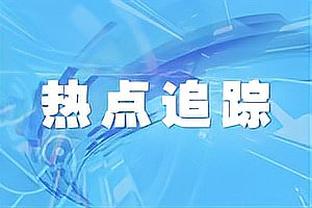 热点追踪